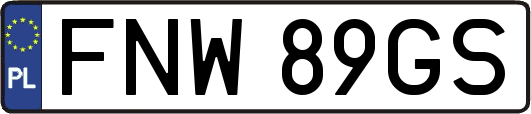 PL
FNW 89GS